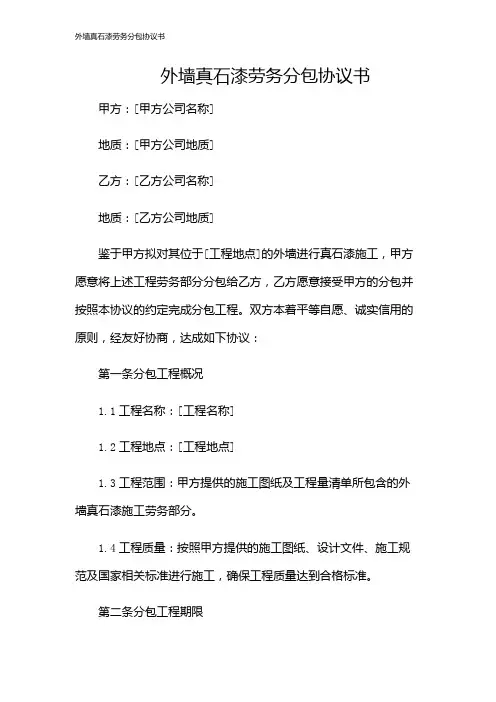 外墙真石漆劳务分包协议书

外墙真石漆劳务分包协议书

甲方：[甲方公司名称]

地质：[甲方公司地质]

乙方：[乙方公司名称]

地质：[乙方公司地质]

鉴于甲方拟对其位于[工程地点]的外墙进行真石漆施工，甲方愿意将上述工程劳务部分分包给乙方，乙方愿意接受甲方的分包并按照本协议的约定完成分包工程。双方本着平等自愿、诚实信用的原则，经友好协商，达成如下协议：

第一条分包工程概况

1.1 工程名称：[工程名称]

1.2 工程地点：[工程地点]

1.3 工程范围：甲方提供的施工图纸及工程量清单所包含的外墙真石漆施工劳务部分。

1.4 工程质量：按照甲方提供的施工图纸、设计文件、施工规范及国家相关标准进行施工，确保工程质量达到合格标准。

第二条分包工程期限